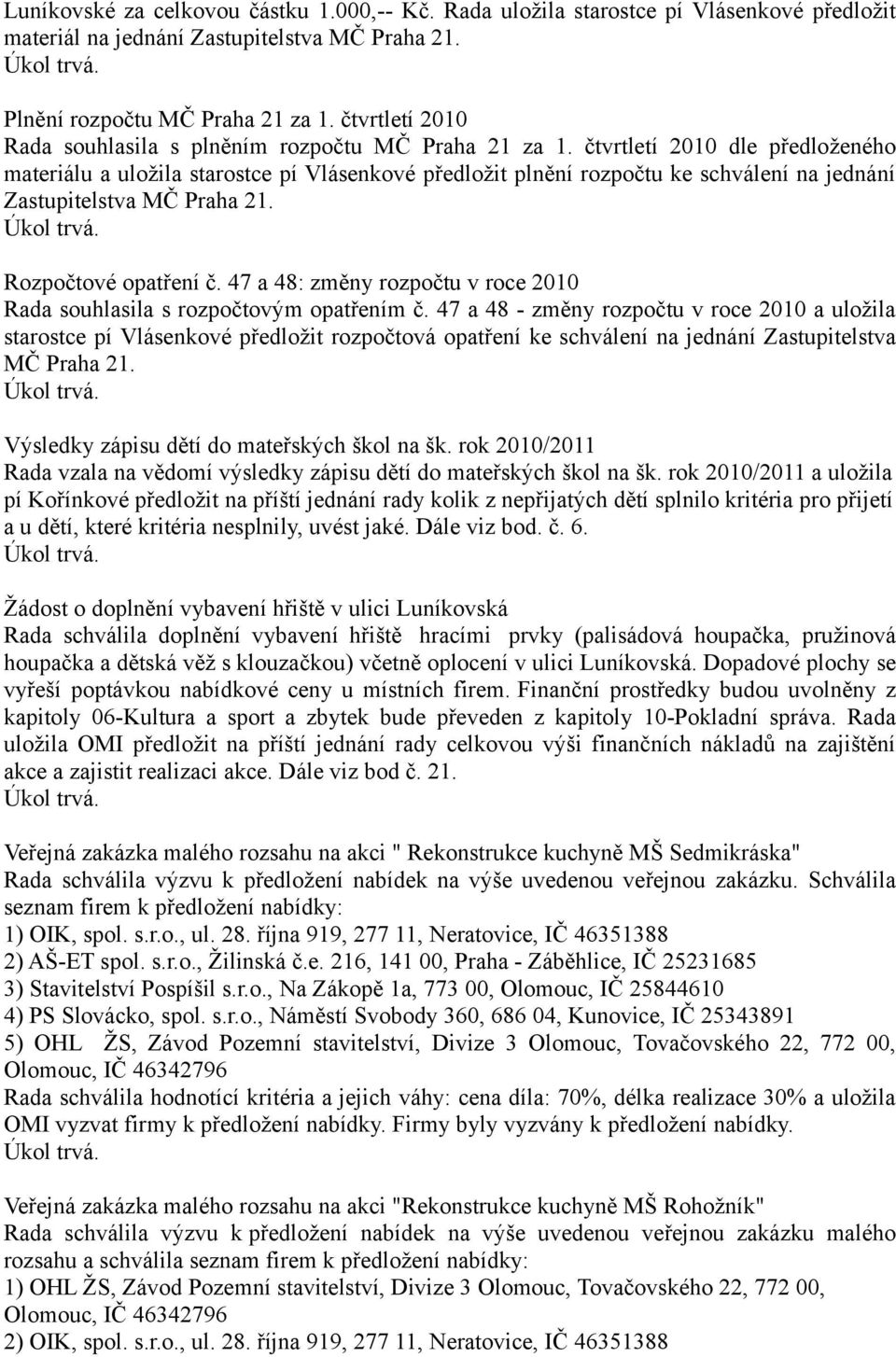 Luníkovské za celkovou částku 1.000,-- Kč. Rada uložila starostce pí Vlásenkové předložit materiál na jednání Zastupitelstva MČ Praha 21.
Úkol trvá.

Plnění rozpočtu MČ Praha 21 za 1. čtvrtletí 2010
Rada souhlasila s plněním rozpočtu MČ Praha 21 za 1. čtvrtletí 2010 dle předloženého materiálu a uložila starostce pí Vlásenkové předložit plnění rozpočtu ke schválení na jednání Zastupitelstva MČ Praha 21.
Úkol trvá.

Rozpočtové opatření č. 47 a 48: změny rozpočtu v roce 2010
Rada souhlasila s rozpočtovým opatřením č. 47 a 48 - změny rozpočtu v roce 2010 a uložila starostce pí Vlásenkové předložit rozpočtová opatření ke schválení na jednání Zastupitelstva MČ Praha 21.
Úkol trvá.

Výsledky zápisu dětí do mateřských škol na šk. rok 2010/2011
Rada vzala na vědomí výsledky zápisu dětí do mateřských škol na šk. rok 2010/2011 a uložila pí Kořínkové předložit na příští jednání rady kolik z nepřijatých dětí splnilo kritéria pro přijetí a u dětí, které kritéria nesplnily, uvést jaké. Dále viz bod. č. 6.
Úkol trvá.

Žádost o doplnění vybavení hřiště v ulici Luníkovská
Rada schválila doplnění vybavení hřiště hracími prvky (palisádová houpačka, pružinová houpačka a dětská věž s klouzačkou) včetně oplocení v ulici Luníkovská. Dopadové plochy se vyřeší poptávkou nabídkové ceny u místních firem. Finanční prostředky budou uvolněny z kapitoly 06-Kultura a sport a zbytek bude převeden z kapitoly 10-Pokladní správa. Rada uložila OMI předložit na příští jednání rady celkovou výši finančních nákladů na zajištění akce a zajistit realizaci akce. Dále viz bod č. 21.
Úkol trvá.

Veřejná zakázka malého rozsahu na akci " Rekonstrukce kuchyně MŠ Sedmikráska"
Rada schválila výzvu k předložení nabídek na výše uvedenou veřejnou zakázku. Schválila seznam firem k předložení nabídky:
1) OIK, spol. s.r.o., ul. 28. října 919, 277 11, Neratovice, IČ 46351388
2) AŠ-ET spol. s.r.o., Žilinská č.e. 216, 141 00, Praha - Záběhlice, IČ 25231685
3) Stavitelství Pospíšil s.r.o., Na Zákopě 1a, 773 00, Olomouc, IČ 25844610
4) PS Slovácko, spol. s.r.o., Náměstí Svobody 360, 686 04, Kunovice, IČ 25343891
5) OHL ŽS, Závod Pozemní stavitelství, Divize 3 Olomouc, Tovačovského 22, 772 00, Olomouc, IČ 46342796
Rada schválila hodnotící kritéria a jejich váhy: cena díla: 70%, délka realizace 30% a uložila OMI vyzvat firmy k předložení nabídky. Firmy byly vyzvány k předložení nabídky.
Úkol trvá.

Veřejná zakázka malého rozsahu na akci "Rekonstrukce kuchyně MŠ Rohožník"
Rada schválila výzvu k předložení nabídek na výše uvedenou veřejnou zakázku malého rozsahu a schválila seznam firem k předložení nabídky:
1) OHL ŽS, Závod Pozemní stavitelství, Divize 3 Olomouc, Tovačovského 22, 772 00, Olomouc, IČ 46342796
2) OIK, spol. s.r.o., ul. 28. října 919, 277 11, Neratovice, IČ 46351388